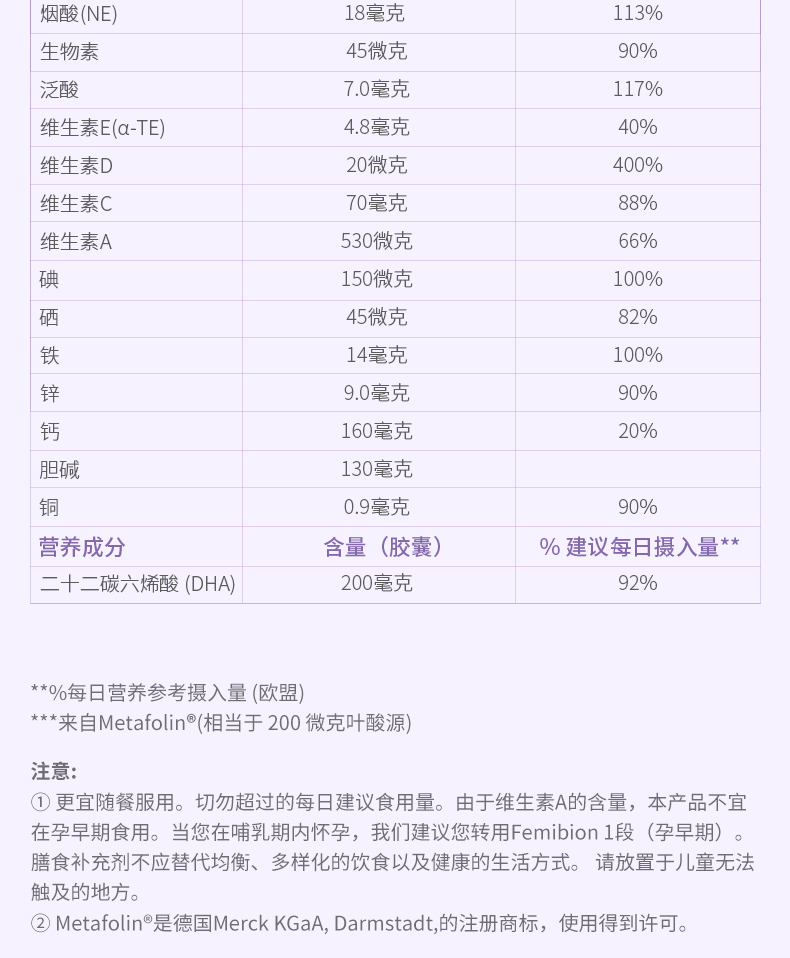 | 烟酸(NE) | 18毫克 | 113% |
|---|---|---|
| 生物素 | 45微克 | 90% |
| 泛酸 | 7.0毫克 | 117% |
| 维生素E(α-TE) | 4.8毫克 | 40% |
| 维生素D | 20微克 | 400% |
| 维生素C | 70毫克 | 88% |
| 维生素A | 530微克 | 66% |
| 碘 | 150微克 | 100% |
| 硒 | 45微克 | 82% |
| 铁 | 14毫克 | 100% |
| 锌 | 9.0毫克 | 90% |
| 钙 | 160毫克 | 20% |
| 胆碱 | 130毫克 | |
| 铜 | 0.9毫克 | 90% |
| 营养成分 | 含量（胶囊） | % 建议每日摄入量** |
| 二十二碳六烯酸 (DHA) | 200毫克 | 92% |

**%每日营养参考摄入量 (欧盟)
***来自Metafolin®(相当于 200 微克叶酸源)

注意:
① 更宜随餐服用。切勿超过的每日建议食用量。由于维生素A的含量，本产品不宜在孕早期食用。当您在哺乳期内怀孕，我们建议您转用Femibion 1段（孕早期）。膳食补充剂不应替代均衡、多样化的饮食以及健康的生活方式。 请放置于儿童无法触及的地方。
② Metafolin®是德国Merck KGaA, Darmstadt,的注册商标，使用得到许可。